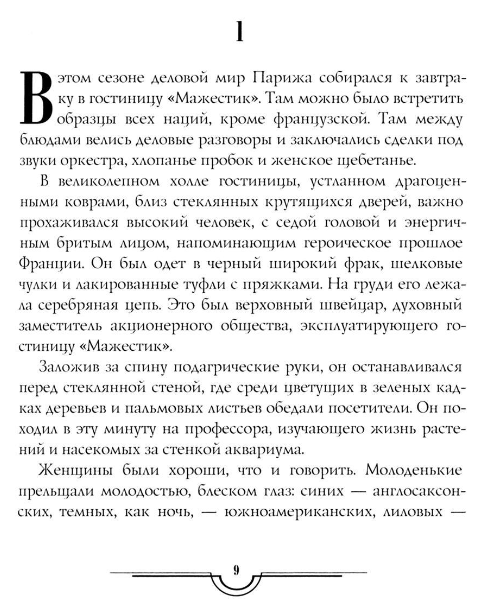 1

В этом сезоне деловой мир Парижа собирался к завтраку в гостиницу «Мажестик». Там можно было встретить образцы всех наций, кроме французской. Там между блюдами велись деловые разговоры и заключались сделки под звуки оркестра, хлопанье пробок и женское щебетанье.

В великолепном холле гостиницы, устланном драгоценными коврами, близ стеклянных крутящихся дверей, важно прохаживался высокий человек, с седой головой и энергичным бритым лицом, напоминающим героическое прошлое Франции. Он был одет в черный широкий фрак, шелковые чулки и лакированные туфли с пряжками. На груди его лежала серебряная цепь. Это был верховный швейцар, духовный заместитель акционерного общества, эксплуатирующего гостиницу «Мажестик».

Заложив за спину подагрические руки, он останавливался перед стеклянной стеной, где среди цветущих в зеленых кадках деревьев и пальмовых листьев обедали посетители. Он походил в эту минуту на профессора, изучающего жизнь растений и насекомых за стенкой аквариума.

Женщины были хороши, что и говорить. Молоденькие прельщали молодостью, блеском глаз: синих — англосаксонских, темных, как ночь, — южноамериканских, лиловых —

9